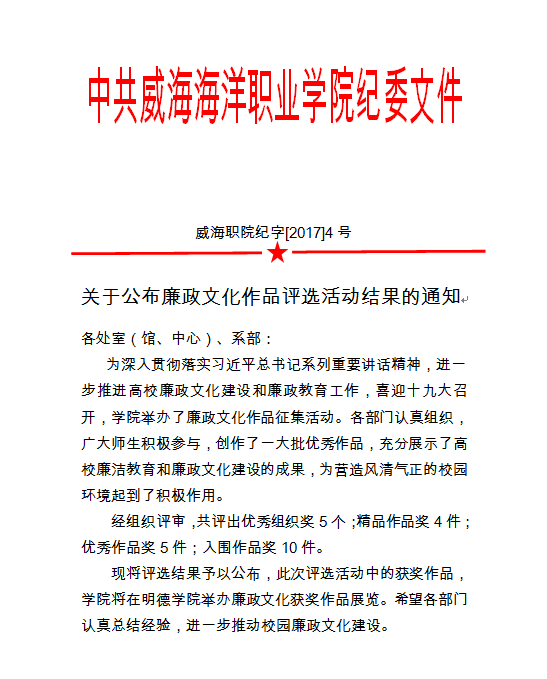 中共威海海洋职业学院纪委文件

威海职院纪字[2017]4 号

关于公布廉政文化作品评选活动结果的通知

各处室（馆、中心）、系部：

为深入贯彻落实习近平总书记系列重要讲话精神，进一步推进高校廉政文化建设和廉政教育工作，喜迎十九大召开，学院举办了廉政文化作品征集活动。各部门认真组织，广大师生积极参与，创作了一大批优秀作品，充分展示了高校廉洁教育和廉政文化建设的成果，为营造风清气正的校园环境起到了积极作用。

经组织评审，共评出优秀组织奖 5 个；精品作品奖 4 件；优秀作品奖 5 件；入围作品奖 10 件。

现将评选结果予以公布，此次评选活动中的获奖作品，学院将在明德学院举办廉政文化获奖作品展览。希望各部门认真总结经验，进一步推动校园廉政文化建设。